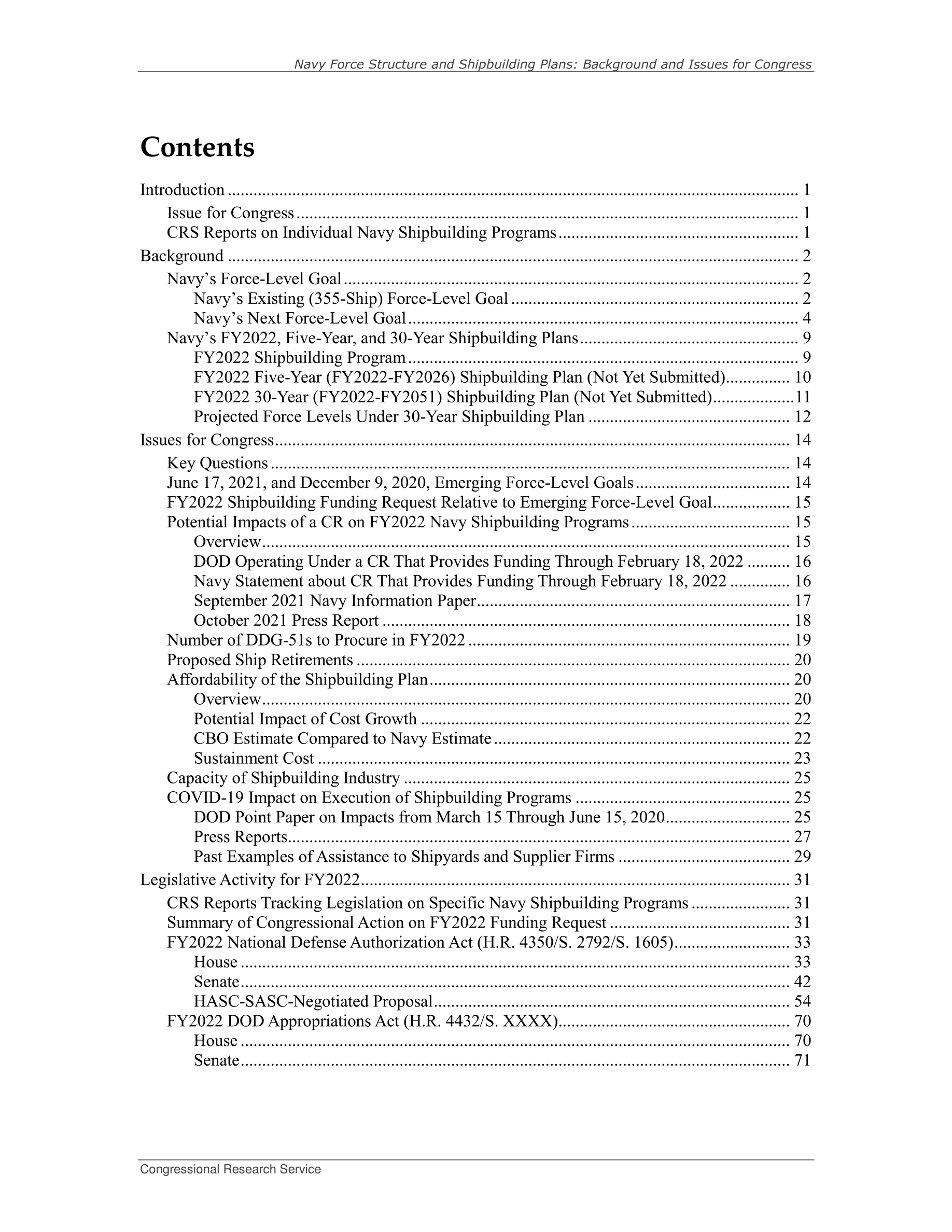 Navy Force Structure and Shipbuilding Plans: Background and Issues for Congress

Contents

Introduction 1
Issue for Congress 1
CRS Reports on Individual Navy Shipbuilding Programs 1
Background 2
Navy's Force-Level Goal 2
Navy's Existing (355-Ship) Force-Level Goal 2
Navy's Next Force-Level Goal 4
Navy's FY2022, Five-Year, and 30-Year Shipbuilding Plans 9
FY2022 Shipbuilding Program 9
FY2022 Five-Year (FY2022-FY2026) Shipbuilding Plan (Not Yet Submitted) 10
FY2022 30-Year (FY2022-FY2051) Shipbuilding Plan (Not Yet Submitted) 11
Projected Force Levels Under 30-Year Shipbuilding Plan 12
Issues for Congress 14
Key Questions 14
June 17, 2021, and December 9, 2020, Emerging Force-Level Goals 14
FY2022 Shipbuilding Funding Request Relative to Emerging Force-Level Goal 15
Potential Impacts of a CR on FY2022 Navy Shipbuilding Programs 15
Overview 15
DOD Operating Under a CR That Provides Funding Through February 18, 2022 16
Navy Statement about CR That Provides Funding Through February 18, 2022 16
September 2021 Navy Information Paper 17
October 2021 Press Report 18
Number of DDG-51s to Procure in FY2022 19
Proposed Ship Retirements 20
Affordability of the Shipbuilding Plan 20
Overview 20
Potential Impact of Cost Growth 22
CBO Estimate Compared to Navy Estimate 22
Sustainment Cost 23
Capacity of Shipbuilding Industry 25
COVID-19 Impact on Execution of Shipbuilding Programs 25
DOD Point Paper on Impacts from March 15 Through June 15, 2020 25
Press Reports 27
Past Examples of Assistance to Shipyards and Supplier Firms 29
Legislative Activity for FY2022 31
CRS Reports Tracking Legislation on Specific Navy Shipbuilding Programs 31
Summary of Congressional Action on FY2022 Funding Request 31
FY2022 National Defense Authorization Act (H.R. 4350/S. 2792/S. 1605) 33
House 33
Senate 42
HASC-SASC-Negotiated Proposal 54
FY2022 DOD Appropriations Act (H.R. 4432/S. XXXX) 70
House 70
Senate 71

Congressional Research Service